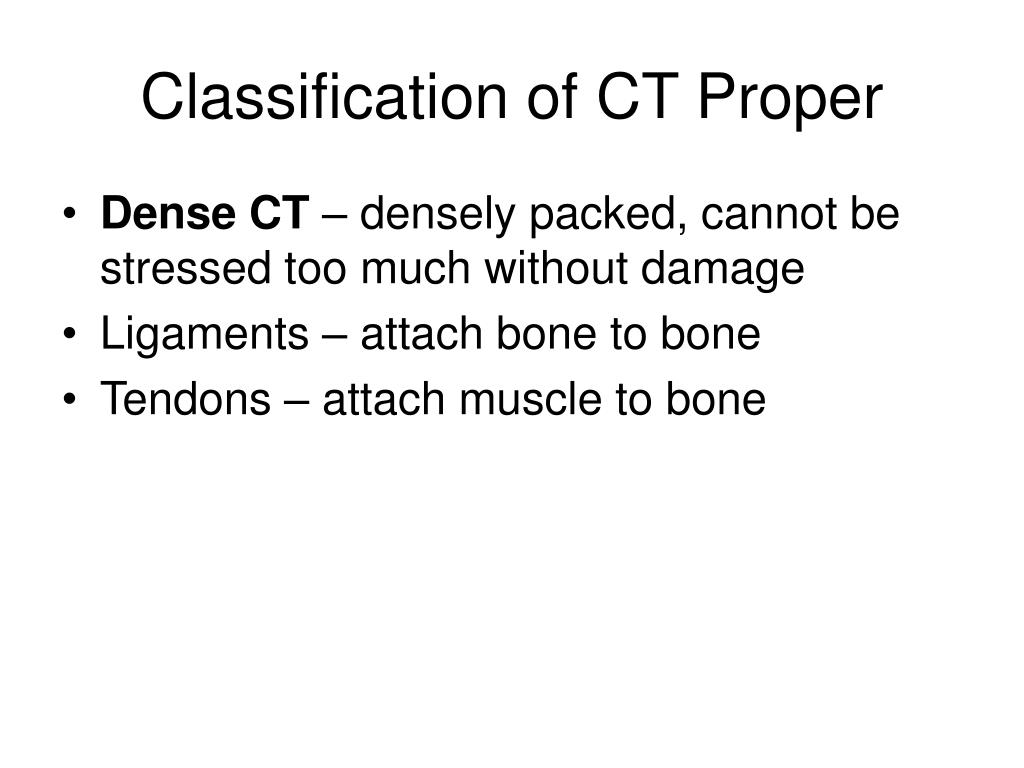 Classification of CT Proper

• Dense CT – densely packed, cannot be stressed too much without damage
• Ligaments – attach bone to bone
• Tendons – attach muscle to bone